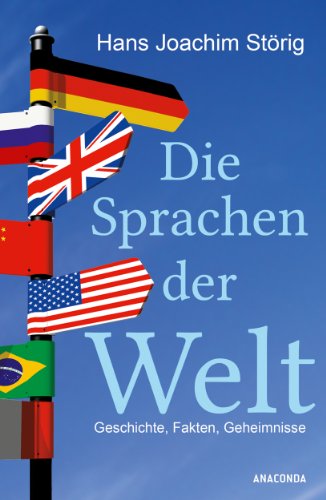 Hans Joachim Störig

Die Sprachen der Welt

Geschichte, Fakten, Geheimnisse

ANACONDA